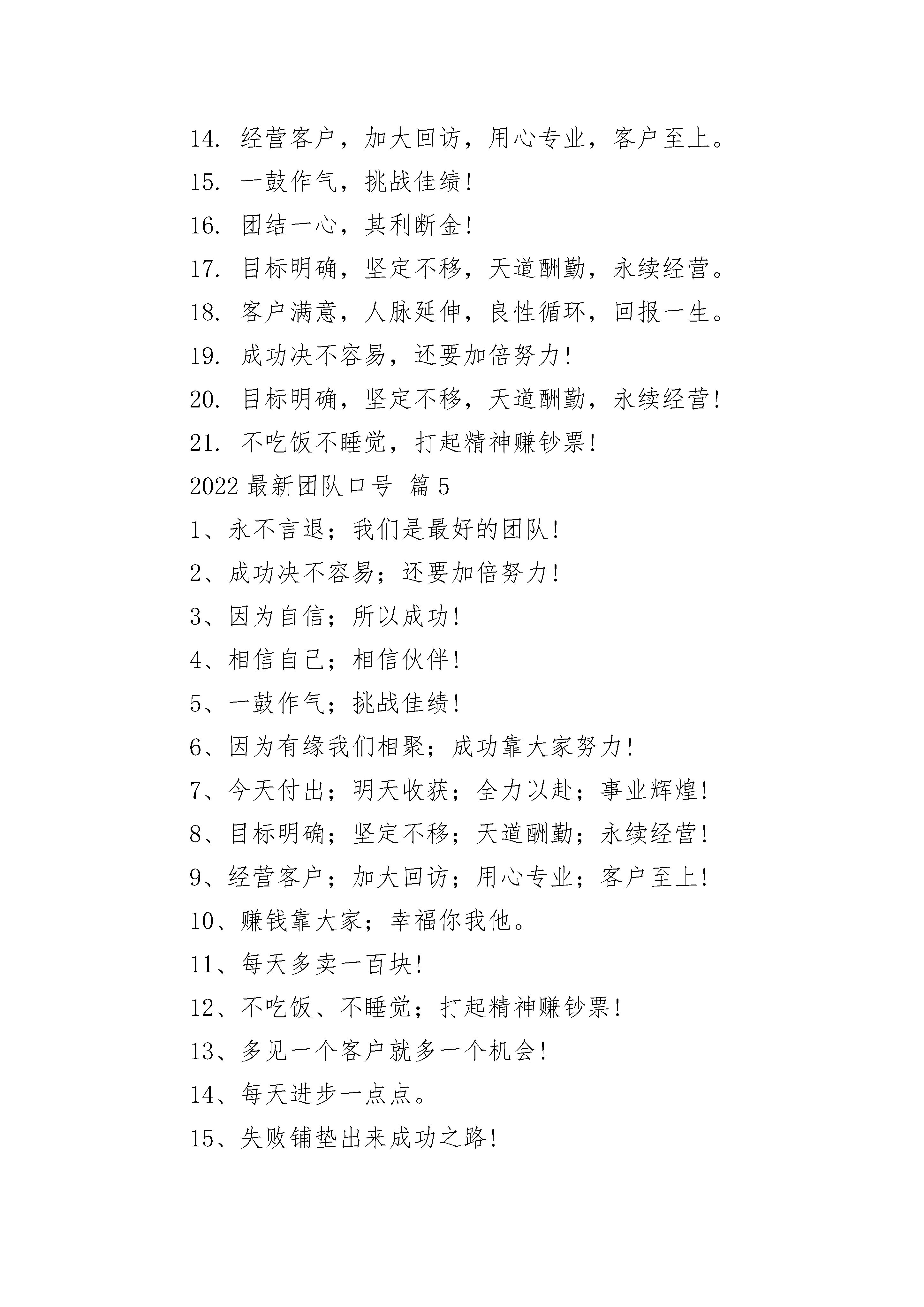 14. 经营客户，加大回访，用心专业，客户至上。

15. 一鼓作气，挑战佳绩!

16. 团结一心，其利断金!

17. 目标明确，坚定不移，天道酬勤，永续经营。

18. 客户满意，人脉延伸，良性循环，回报一生。

19. 成功决不容易，还要加倍努力!

20. 目标明确，坚定不移，天道酬勤，永续经营!

21. 不吃饭不睡觉，打起精神赚钞票!

2022 最新团队口号 篇 5

1、永不言退；我们是最好的团队!

2、成功决不容易；还要加倍努力!

3、因为自信；所以成功!

4、相信自己；相信伙伴!

5、一鼓作气；挑战佳绩!

6、因为有缘我们相聚；成功靠大家努力!

7、今天付出；明天收获；全力以赴；事业辉煌!

8、目标明确；坚定不移；天道酬勤；永续经营!

9、经营客户；加大回访；用心专业；客户至上!

10、赚钱靠大家；幸福你我他。

11、每天多卖一百块!

12、不吃饭、不睡觉；打起精神赚钞票!

13、多见一个客户就多一个机会!

14、每天进步一点点。

15、失败铺垫出来成功之路!